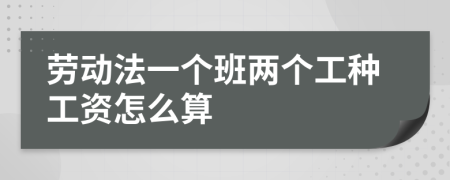 劳动法一个班两个工种工资怎么算